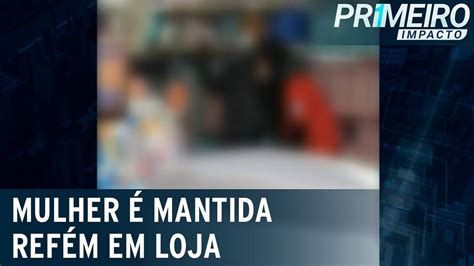 PRIMEIRO
IMPACTO

MULHER É MANTIDA REFÉM EM LOJA